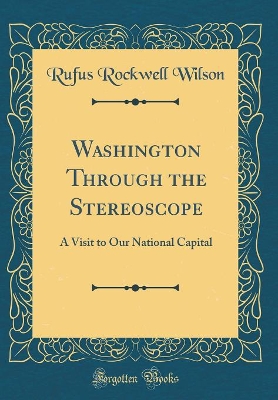 Rufus Rockwell Wilson

Washington Through the Stereoscope

A Visit to Our National Capital

Forgotten Books